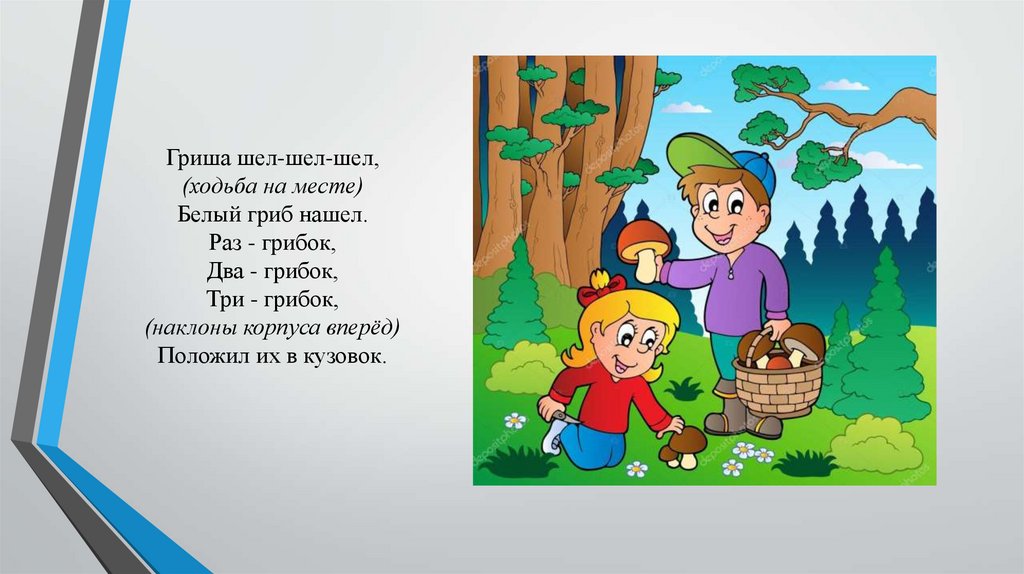 Гриша шел-шел-шел,
(ходьба на месте)
Белый гриб нашел.
Раз - грибок,
Два - грибок,
Три - грибок,
(наклоны корпуса вперёд)
Положил их в кузовок.